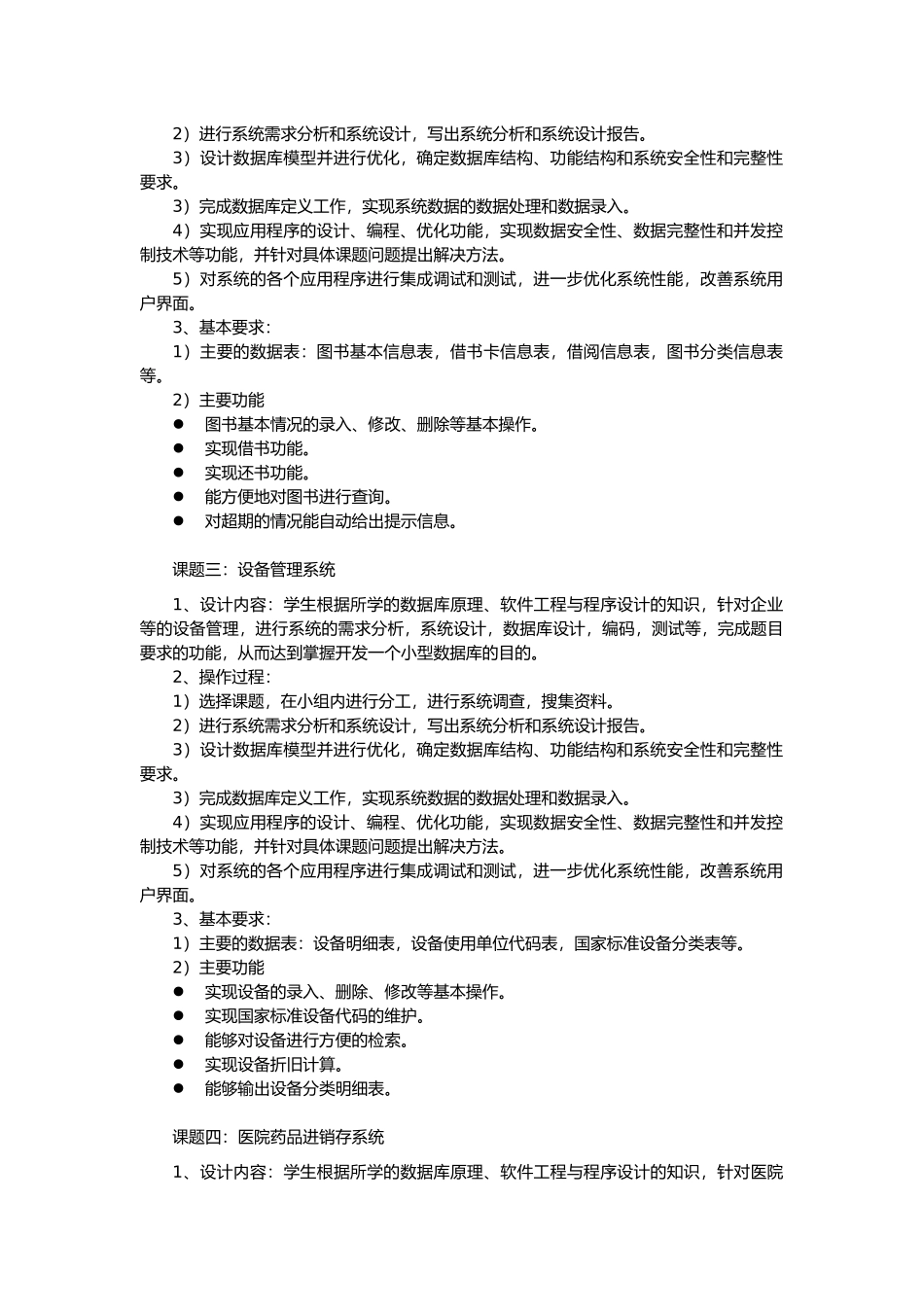 2）进行系统需求分析和系统设计，写出系统分析和系统设计报告。

3）设计数据库模型并进行优化，确定数据库结构、功能结构和系统安全性和完整性要求。

3）完成数据库定义工作，实现系统数据的数据处理和数据录入。

4）实现应用程序的设计、编程、优化功能，实现数据安全性、数据完整性和并发控制技术等功能，并针对具体课题问题提出解决方法。

5）对系统的各个应用程序进行集成调试和测试，进一步优化系统性能，改善系统用户界面。

3、基本要求：

1）主要的数据表：图书基本信息表，借书卡信息表，借阅信息表，图书分类信息表等。

2）主要功能

● 图书基本情况的录入、修改、删除等基本操作。

● 实现借书功能。

● 实现还书功能。

● 能方便地对图书进行查询。

● 对超期的情况能自动给出提示信息。

课题三：设备管理系统

1、设计内容：学生根据所学的数据库原理、软件工程与程序设计的知识，针对企业等的设备管理，进行系统的需求分析，系统设计，数据库设计，编码，测试等，完成题目要求的功能，从而达到掌握开发一个小型数据库的目的。

2、操作过程：

1）选择课题，在小组内进行分工，进行系统调查，搜集资料。

2）进行系统需求分析和系统设计，写出系统分析和系统设计报告。

3）设计数据库模型并进行优化，确定数据库结构、功能结构和系统安全性和完整性要求。

3）完成数据库定义工作，实现系统数据的数据处理和数据录入。

4）实现应用程序的设计、编程、优化功能，实现数据安全性、数据完整性和并发控制技术等功能，并针对具体课题问题提出解决方法。

5）对系统的各个应用程序进行集成调试和测试，进一步优化系统性能，改善系统用户界面。

3、基本要求：

1）主要的数据表：设备明细表，设备使用单位代码表，国家标准设备分类表等。

2）主要功能

● 实现设备的录入、删除、修改等基本操作。

● 实现国家标准设备代码的维护。

● 能够对设备进行方便的检索。

● 实现设备折旧计算。

● 能够输出设备分类明细表。

课题四：医院药品进销存系统

1、设计内容：学生根据所学的数据库原理、软件工程与程序设计的知识，针对医院